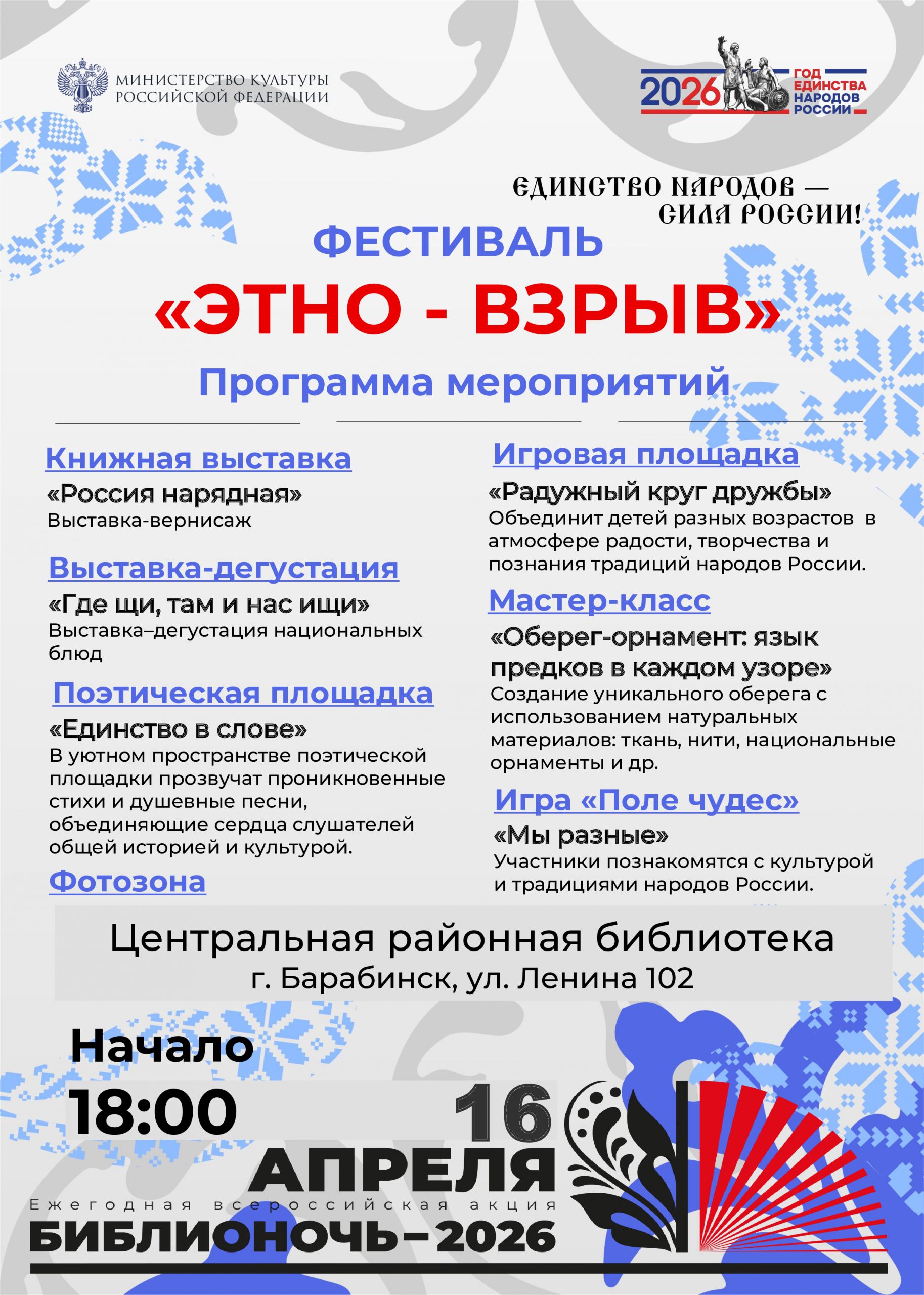 МИНИСТЕРСТВО КУЛЬТУРЫ РОССИЙСКОЙ ФЕДЕРАЦИИ

2026 ГОД ЕДИНСТВА НАРОДОВ РОССИИ

ЕДИНСТВО НАРОДОВ — СИЛА РОССИИ!

ФЕСТИВАЛЬ

«ЭТНО - ВЗРЫВ»

Программа мероприятий

Книжная выставка
«Россия нарядная»
Выставка-вернисаж

Выставка-дегустация
«Где щи, там и нас ищи»
Выставка–дегустация национальных блюд

Поэтическая площадка
«Единство в слове»
В уютном пространстве поэтической площадки прозвучат проникновенные стихи и душевные песни, объединяющие сердца слушателей общей историей и культурой.

Фотозона

Игровая площадка
«Радужный круг дружбы»
Объединит детей разных возрастов в атмосфере радости, творчества и познания традиций народов России.

Мастер-класс
«Оберег-орнамент: язык предков в каждом узоре»
Создание уникального оберега с использованием натуральных материалов: ткань, нити, национальные орнаменты и др.

Игра «Поле чудес»
«Мы разные»
Участники познакомятся с культурой и традициями народов России.

Центральная районная библиотека
г. Барабинск, ул. Ленина 102

Начало
18:00

16
АПРЕЛЯ

Ежегодная всероссийская акция
БИБЛИОНОЧЬ–2026